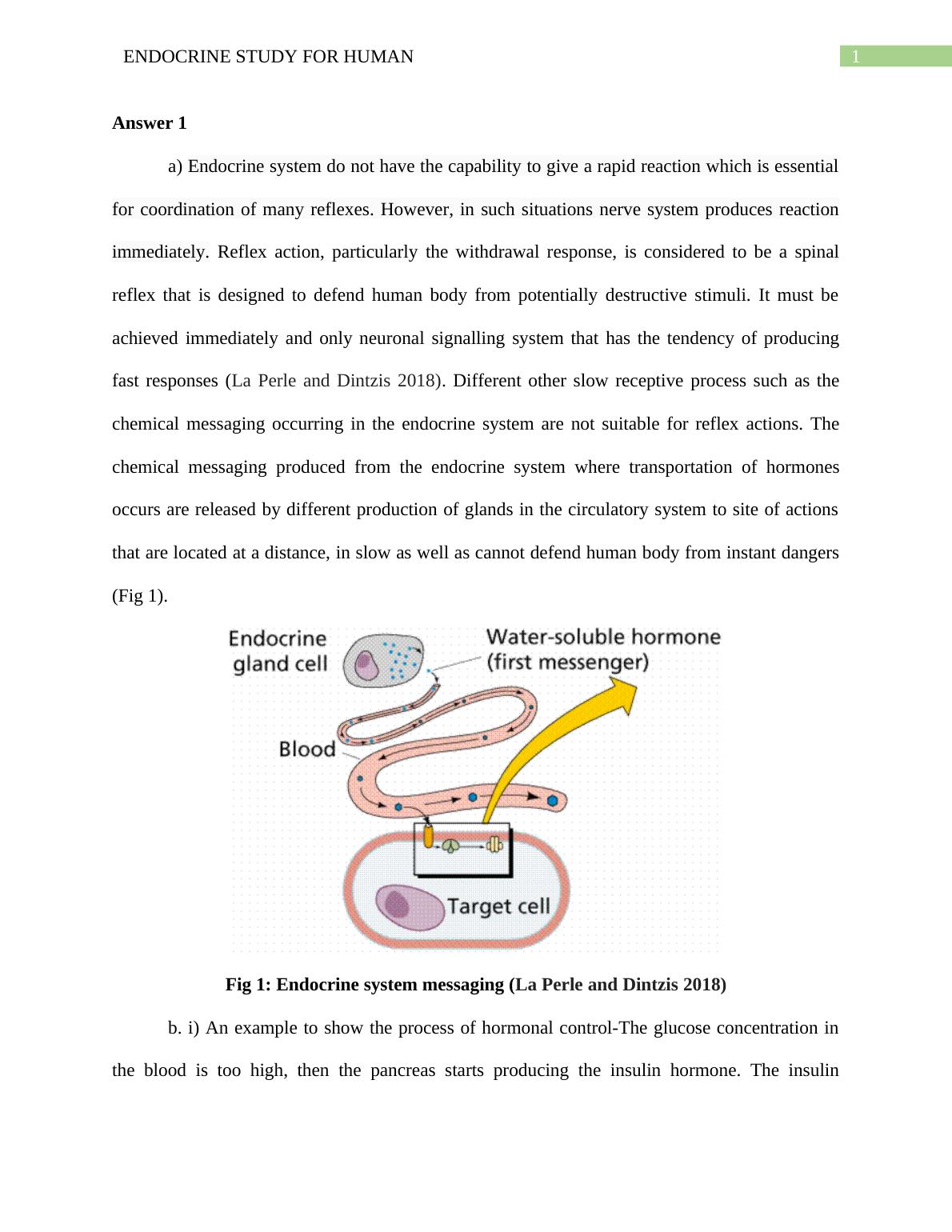 ENDOCRINE STUDY FOR HUMAN 1

Answer 1

a) Endocrine system do not have the capability to give a rapid reaction which is essential for coordination of many reflexes. However, in such situations nerve system produces reaction immediately. Reflex action, particularly the withdrawal response, is considered to be a spinal reflex that is designed to defend human body from potentially destructive stimuli. It must be achieved immediately and only neuronal signalling system that has the tendency of producing fast responses (La Perle and Dintzis 2018). Different other slow receptive process such as the chemical messaging occurring in the endocrine system are not suitable for reflex actions. The chemical messaging produced from the endocrine system where transportation of hormones occurs are released by different production of glands in the circulatory system to site of actions that are located at a distance, in slow as well as cannot defend human body from instant dangers (Fig 1).

Endocrine gland cell

Water-soluble hormone (first messenger)

Blood

Target cell

Fig 1: Endocrine system messaging (La Perle and Dintzis 2018)

b. i) An example to show the process of hormonal control-The glucose concentration in the blood is too high, then the pancreas starts producing the insulin hormone. The insulin